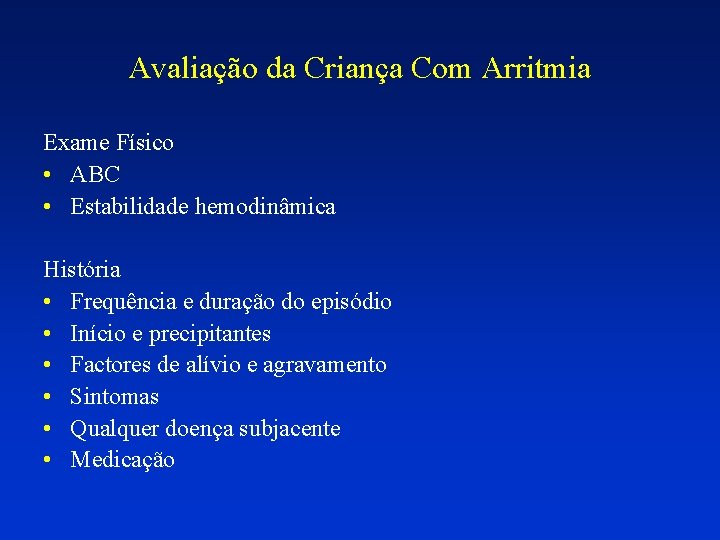 Avaliação da Criança Com Arritmia

Exame Físico
• ABC
• Estabilidade hemodinâmica

História
• Frequência e duração do episódio
• Início e precipitantes
• Factores de alívio e agravamento
• Sintomas
• Qualquer doença subjacente
• Medicação